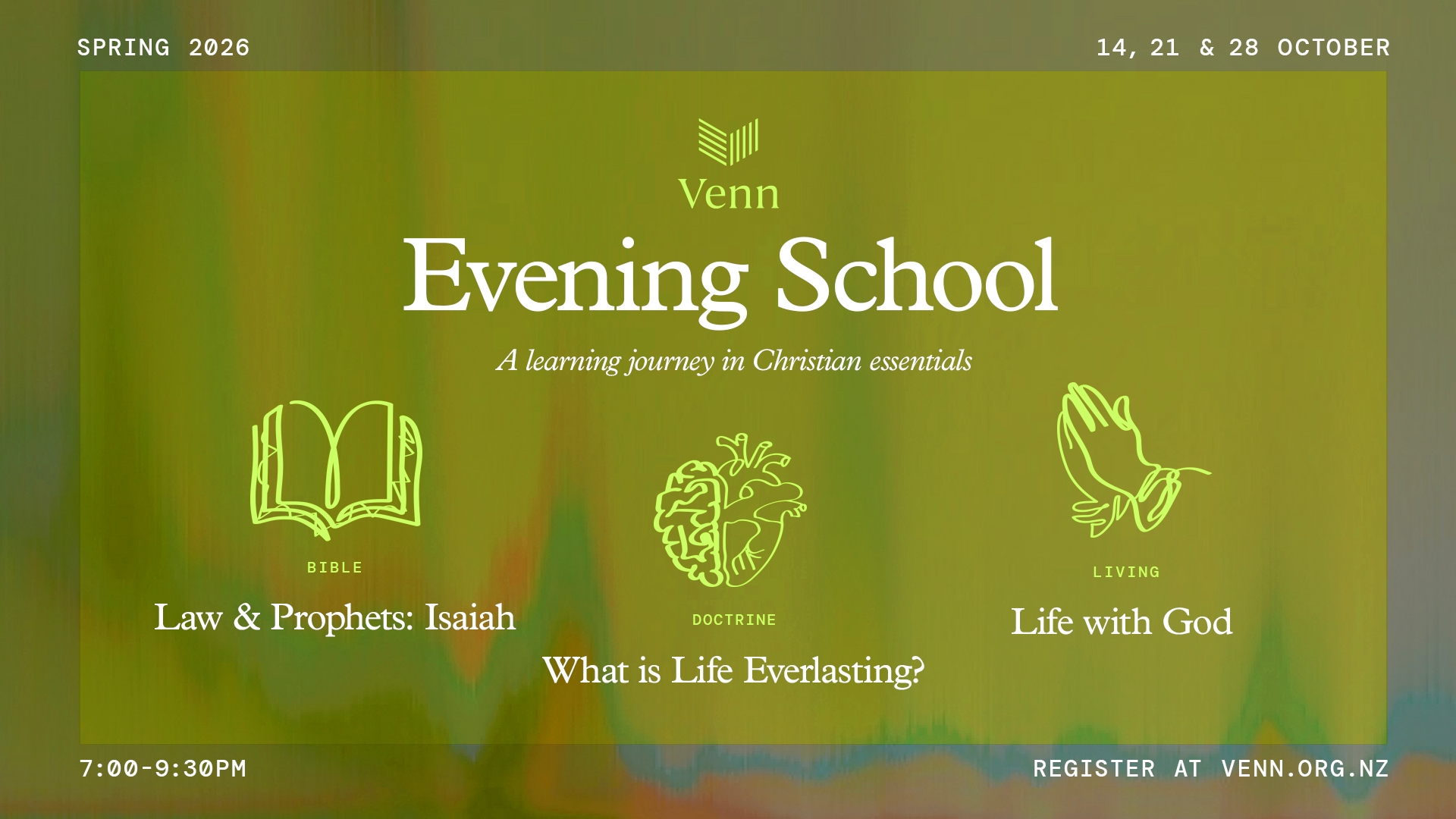 SPRING 2026

14, 21 & 28 OCTOBER

Venn

Evening School

A learning journey in Christian essentials

BIBLE

Law & Prophets: Isaiah

DOCTRINE

What is Life Everlasting?

LIVING

Life with God

7:00-9:30PM

REGISTER AT VENN.ORG.NZ